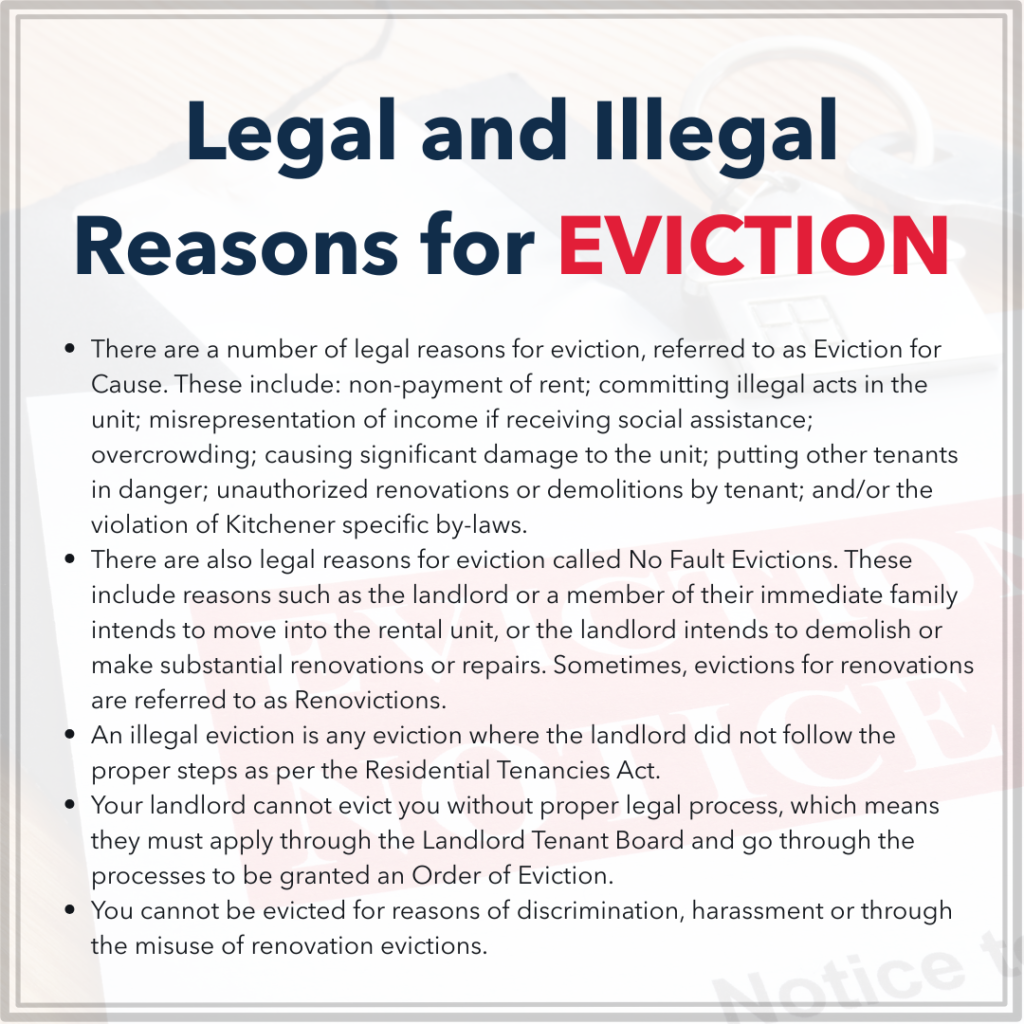 Legal and Illegal Reasons for EVICTION

• There are a number of legal reasons for eviction, referred to as Eviction for Cause. These include: non-payment of rent; committing illegal acts in the unit; misrepresentation of income if receiving social assistance; overcrowding; causing significant damage to the unit; putting other tenants in danger; unauthorized renovations or demolitions by tenant; and/or the violation of Kitchener specific by-laws.
• There are also legal reasons for eviction called No Fault Evictions. These include reasons such as the landlord or a member of their immediate family intends to move into the rental unit, or the landlord intends to demolish or make substantial renovations or repairs. Sometimes, evictions for renovations are referred to as Renovictions.
• An illegal eviction is any eviction where the landlord did not follow the proper steps as per the Residential Tenancies Act.
• Your landlord cannot evict you without proper legal process, which means they must apply through the Landlord Tenant Board and go through the processes to be granted an Order of Eviction.
• You cannot be evicted for reasons of discrimination, harassment or through the misuse of renovation evictions.